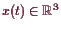 $\boldsymbol{x}(t) \in \mathbb{R}^3$